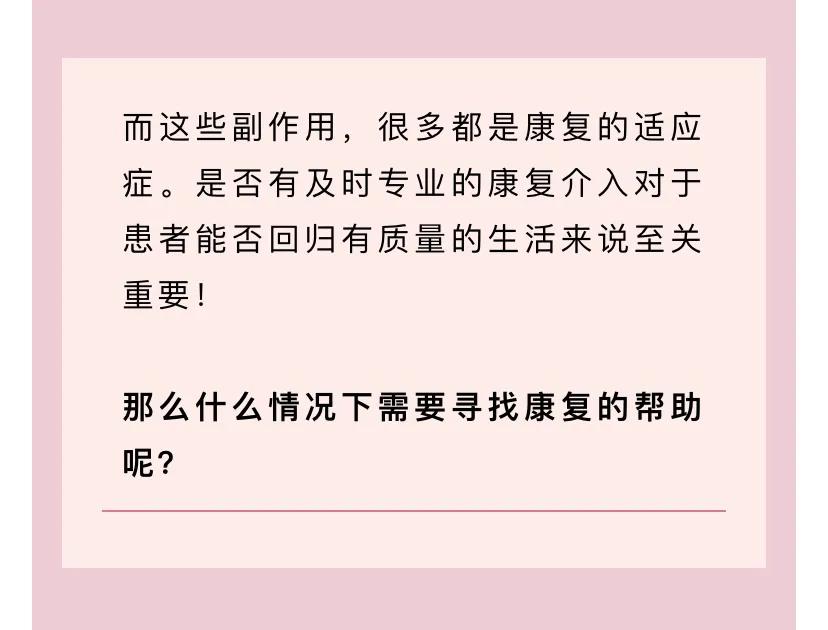 而这些副作用，很多都是康复的适应症。是否有及时专业的康复介入对于患者能否回归有质量的生活来说至关重要！

那么什么情况下需要寻找康复的帮助呢？